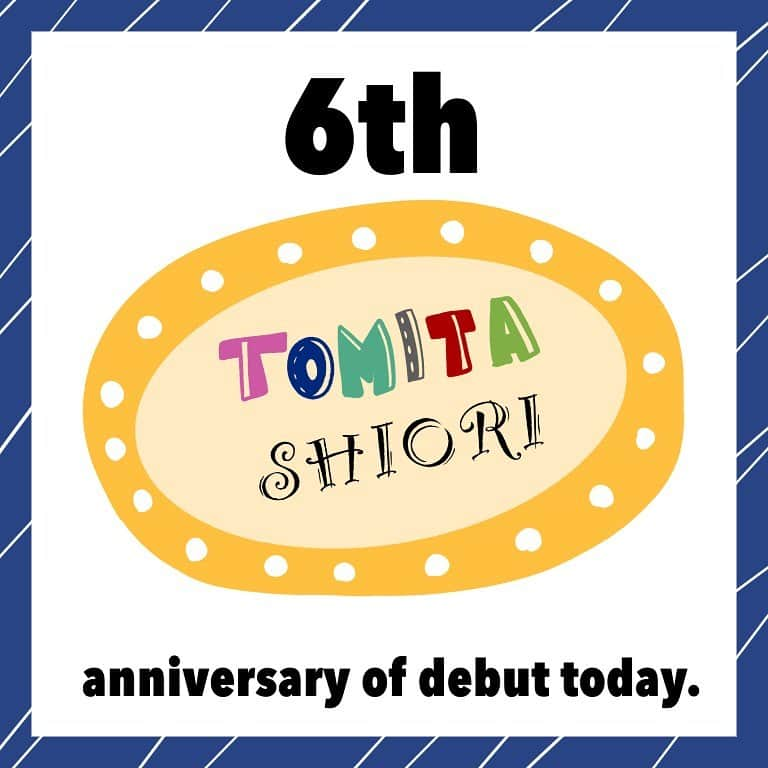 6th

TOMITA
SHIORI

anniversary of debut today.